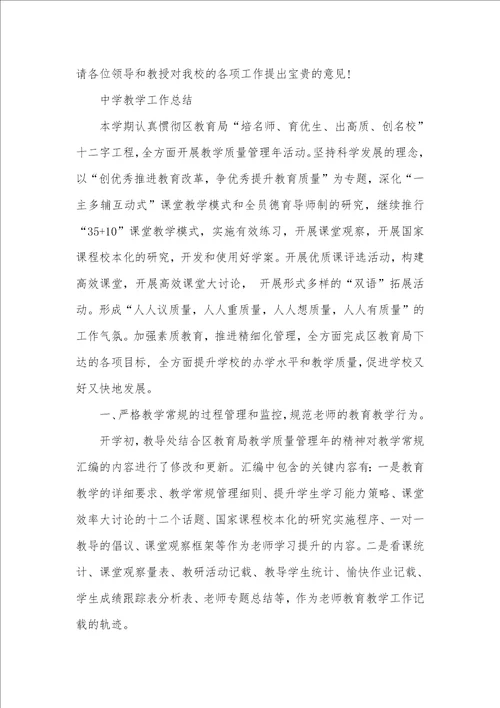 请各位领导和教授对我校的各项工作提出宝贵的意见！

中学教学工作总结

本学期认真惯彻区教育局“培名师、育优生、出高质、创名校”十二字工程，全方面开展教学质量管理年活动。坚持科学发展的理念，以“创优秀推进教育改革，争优秀提升教育质量”为专题，深化“一主多辅互动式”课堂教学模式和全员德育导师制的研究，继续推行“35+10”课堂教学模式，实施有效练习，开展课堂观察，开展国家课程校本化的研究，开发和使用好学案。开展优质课评选活动，构建高效课堂，开展高效课堂大讨论，开展形式多样的“双语”拓展活动。形成“人人议质量，人人重质量，人人想质量，人人有质量”的工作气氛。加强素质教育，推进精细化管理，全方面完成区教育局下达的各项目标，全方面提升学校的办学水平和教学质量，促进学校又好又快地发展。

一、严格教学常规的过程管理和监控，规范老师的教育教学行为。

开学初，教导处结合区教育局教学质量管理年的精神对教学常规汇编的内容进行了修改和更新。汇编中包含的关键内容有：一是教育教学的详细要求、教学常规管理细则、提升学生学习能力策略、课堂效率大讨论的十二个话题、国家课程校本化的研究实施程序、一对一教导的倡议、课堂观察框架等作为老师学习提升的内容。二是看课统计、课堂观察量表、教研活动记载、教导学生统计、愉快作业记载、学生成绩跟踪表分析表、老师专题总结等，作为老师教育教学工作记载的轨迹。